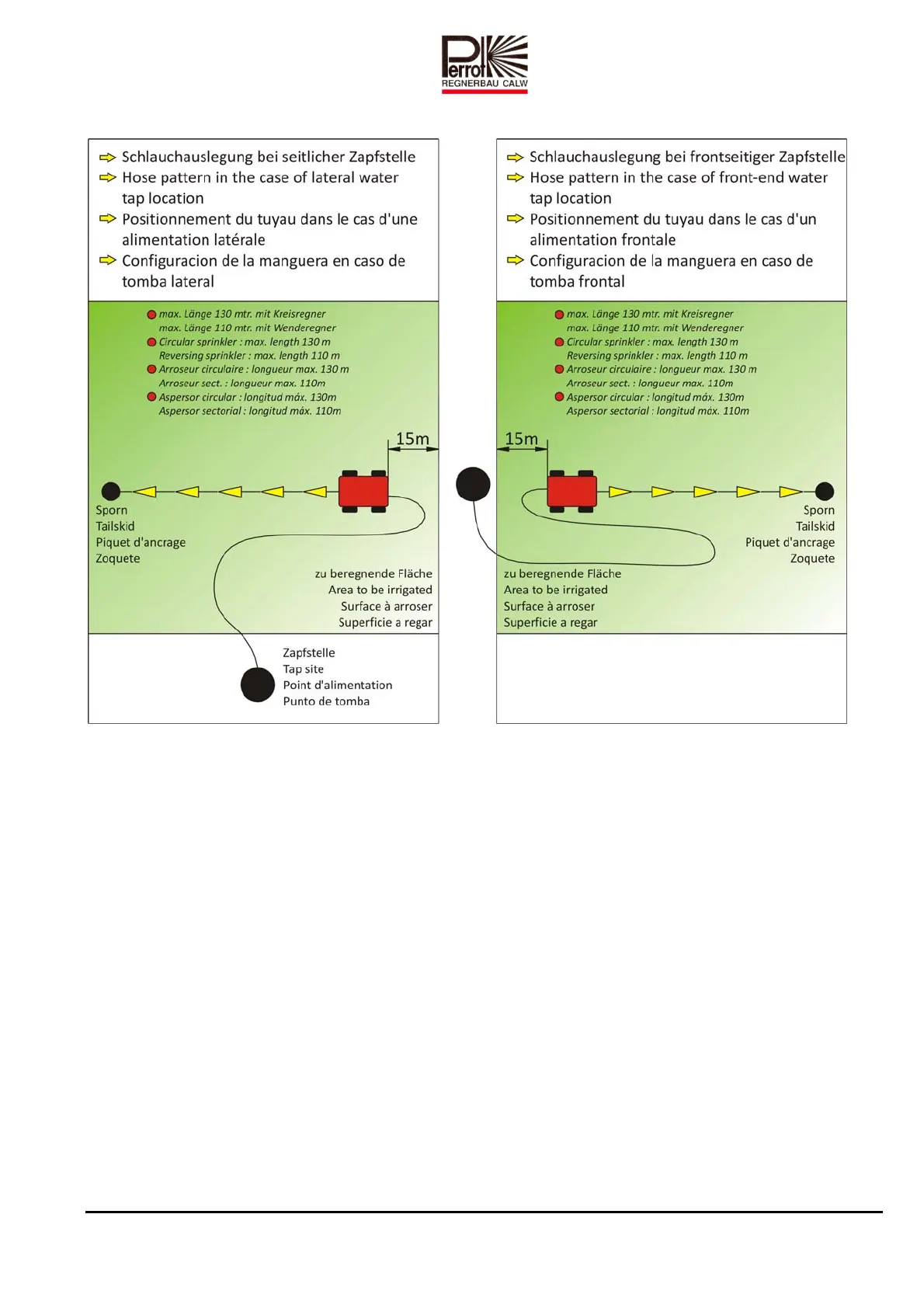 Perrot
REGNERBAU CALW

Schlauchauslegung bei seitlicher Zapfstelle
Hose pattern in the case of lateral water tap location
Positionnement du tuyau dans le cas d'une alimentation latérale
Configuracion de la manguera en caso de tomba lateral

max. Länge 130 mtr. mit Kreisregner
max. Länge 110 mtr. mit Wenderegner
Circular sprinkler : max. length 130 m
Reversing sprinkler : max. length 110 m
Arroseur circulaire : longueur max. 130 m
Arroseur sect. : longueur max. 110m
Aspersor circular : longitud máx. 130m
Aspersor sectorial : longitud máx. 110m

15m

Sporn
Tailskid
Piquet d'ancrage
Zoquete

zu beregnende Fläche
Area to be irrigated
Surface à arroser
Superficie a regar

Zapfstelle
Tap site
Point d'alimentation
Punto de tomba

Schlauchauslegung bei frontseitiger Zapfstelle
Hose pattern in the case of front-end water tap location
Positionnement du tuyau dans le cas d'un alimentation frontale
Configuracion de la manguera en caso de tomba frontal

max. Länge 130 mtr. mit Kreisregner
max. Länge 110 mtr. mit Wenderegner
Circular sprinkler : max. length 130 m
Reversing sprinkler : max. length 110 m
Arroseur circulaire : longueur max. 130 m
Arroseur sect. : longueur max. 110m
Aspersor circular : longitud máx. 130m
Aspersor sectorial : longitud máx. 110m

15m

Sporn
Tailskid
Piquet d'ancrage
Zoquete

zu beregnende Fläche
Area to be irrigated
Surface à arroser
Superficie a regar